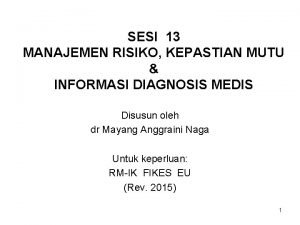 SESI 13
MANAJEMEN RISIKO, KEPASTIAN MUTU
&
INFORMASI DIAGNOSIS MEDIS

Disusun oleh
dr Mayang Anggraini Naga

Untuk keperluan:
RM-IK FIKES EU
(Rev. 2015)

1